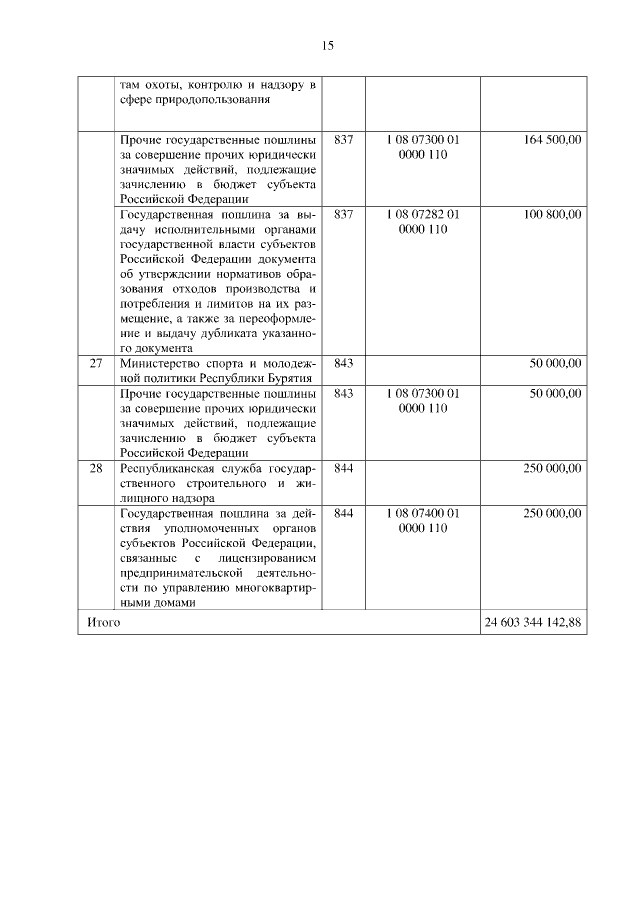 15

|  |  |  |  |  |
|---|---|---|---|---|
|  | там охоты, контролю и надзору в сфере природопользования |  |  |  |
|  | Прочие государственные пошлины за совершение прочих юридически значимых действий, подлежащие зачислению в бюджет субъекта Российской Федерации | 837 | 1 08 07300 01 0000 110 | 164 500,00 |
|  | Государственная пошлина за выдачу исполнительными органами государственной власти субъектов Российской Федерации документа об утверждении нормативов образования отходов производства и потребления и лимитов на их размещение, а также за переоформление и выдачу дубликата указанного документа | 837 | 1 08 07282 01 0000 110 | 100 800,00 |
| 27 | Министерство спорта и молодежной политики Республики Бурятия | 843 |  | 50 000,00 |
|  | Прочие государственные пошлины за совершение прочих юридически значимых действий, подлежащие зачислению в бюджет субъекта Российской Федерации | 843 | 1 08 07300 01 0000 110 | 50 000,00 |
| 28 | Республиканская служба государственного строительного и жилищного надзора | 844 |  | 250 000,00 |
|  | Государственная пошлина за действия уполномоченных органов субъектов Российской Федерации, связанные с лицензированием предпринимательской деятельности по управлению многоквартирными домами | 844 | 1 08 07400 01 0000 110 | 250 000,00 |
| Итого |  |  |  | 24 603 344 142,88 |